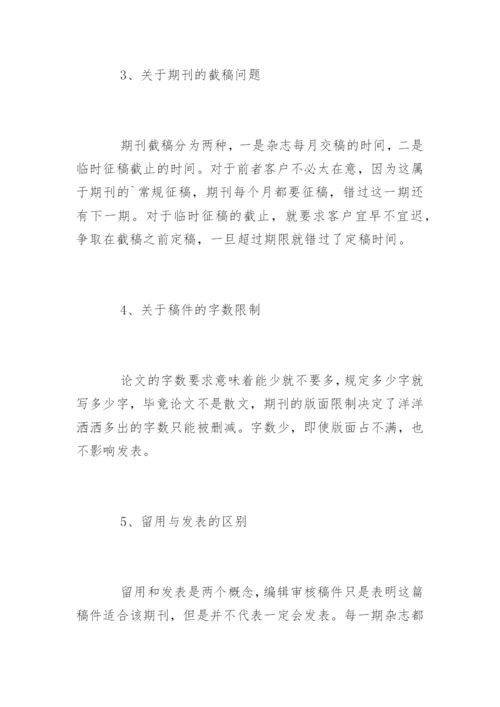 3、关于期刊的截稿问题

期刊截稿分为两种，一是杂志每月交稿的时间，二是临时征稿截止的时间。对于前者客户不必太在意，因为这属于期刊的`常规征稿，期刊每个月都要征稿，错过这一期还有下一期。对于临时征稿的截止，就要求客户宜早不宜迟，争取在截稿之前定稿，一旦超过期限就错过了定稿时间。

4、关于稿件的字数限制

论文的字数要求意味着能少就不要多，规定多少字就写多少字，毕竟论文不是散文，期刊的版面限制决定了洋洋洒洒多出的字数只能被删减。字数少，即使版面占不满，也不影响发表。

5、留用与发表的区别

留用和发表是两个概念，编辑审核稿件只是表明这篇稿件适合该期刊，但是并不代表一定会发表。每一期杂志都